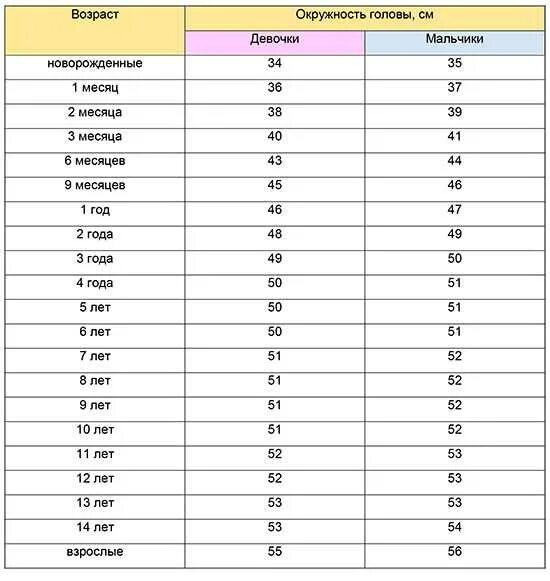 | Возраст | Окружность головы, см | |
|---|---|---|
| | Девочки | Мальчики |
| новорожденные | 34 | 35 |
| 1 месяц | 36 | 37 |
| 2 месяца | 38 | 39 |
| 3 месяца | 40 | 41 |
| 6 месяцев | 43 | 44 |
| 9 месяцев | 45 | 46 |
| 1 год | 46 | 47 |
| 2 года | 48 | 49 |
| 3 года | 49 | 50 |
| 4 года | 50 | 51 |
| 5 лет | 50 | 51 |
| 6 лет | 50 | 51 |
| 7 лет | 51 | 52 |
| 8 лет | 51 | 52 |
| 9 лет | 51 | 52 |
| 10 лет | 51 | 52 |
| 11 лет | 52 | 53 |
| 12 лет | 52 | 53 |
| 13 лет | 53 | 53 |
| 14 лет | 53 | 54 |
| взрослые | 55 | 56 |